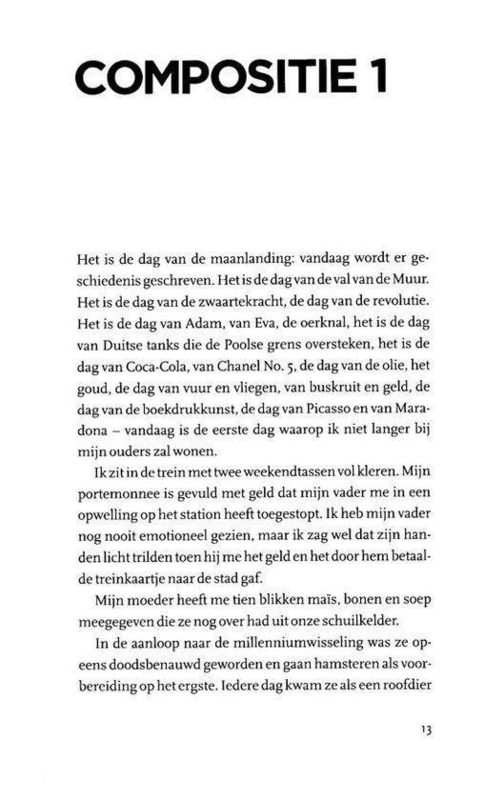 COMPOSITIE 1

Het is de dag van de maanlanding: vandaag wordt er geschiedenis geschreven. Het is de dag van de val van de Muur. Het is de dag van de zwaartekracht, de dag van de revolutie. Het is de dag van Adam, van Eva, de oerknal, het is de dag van Duitse tanks die de Poolse grens oversteken, het is de dag van Coca-Cola, van Chanel No. 5, de dag van de olie, het goud, de dag van vuur en vliegen, van buskruit en geld, de dag van de boekdrukkunst, de dag van Picasso en van Maradona – vandaag is de eerste dag waarop ik niet langer bij mijn ouders zal wonen.

Ik zit in de trein met twee weekendtassen vol kleren. Mijn portemonnee is gevuld met geld dat mijn vader me in een opwelling op het station heeft toegestopt. Ik heb mijn vader nog nooit emotioneel gezien, maar ik zag wel dat zijn handen licht trilden toen hij me het geld en het door hem betaalde treinkaartje naar de stad gaf.

Mijn moeder heeft me tien blikken maïs, bonen en soep meegegeven die ze nog over had uit onze schuilkelder.

In de aanloop naar de millenniumwisseling was ze opeens doodsbenauwd geworden en gaan hamsteren als voorbereiding op het ergste. Iedere dag kwam ze als een roofdier

13